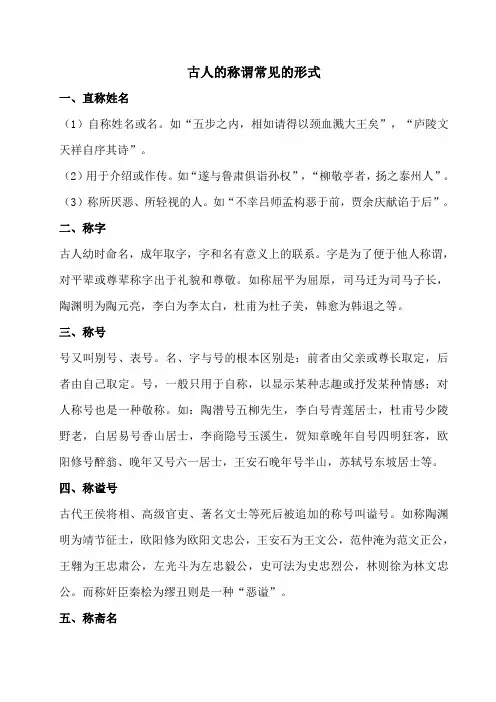 古人的称谓常见的形式

一、直称姓名

（1）自称姓名或名。如“五步之内，相如请得以颈血溅大王矣”，“庐陵文天祥自序其诗”。

（2）用于介绍或作传。如“遂与鲁肃俱诣孙权”，“柳敬亭者，扬之泰州人”。

（3）称所厌恶、所轻视的人。如“不幸吕师孟构恶于前，贾余庆献谄于后”。

二、称字

古人幼时命名，成年取字，字和名有意义上的联系。字是为了便于他人称谓，对平辈或尊辈称字出于礼貌和尊敬。如称屈平为屈原，司马迁为司马子长，陶渊明为陶元亮，李白为李太白，杜甫为杜子美，韩愈为韩退之等。

三、称号

号又叫别号、表号。名、字与号的根本区别是：前者由父亲或尊长取定，后者由自己取定。号，一般只用于自称，以显示某种志趣或抒发某种情感；对人称号也是一种敬称。如：陶潜号五柳先生，李白号青莲居士，杜甫号少陵野老，白居易号香山居士，李商隐号玉溪生，贺知章晚年自号四明狂客，欧阳修号醉翁、晚年又号六一居士，王安石晚年号半山，苏轼号东坡居士等。

四、称谥号

古代王侯将相、高级官吏、著名文士等死后被追加的称号叫谥号。如称陶渊明为靖节征士，欧阳修为欧阳文忠公，王安石为王文公，范仲淹为范文正公，王翱为王忠肃公，左光斗为左忠毅公，史可法为史忠烈公，林则徐为林文忠公。而称奸臣秦桧为缪丑则是一种“恶谥”。

五、称斋名